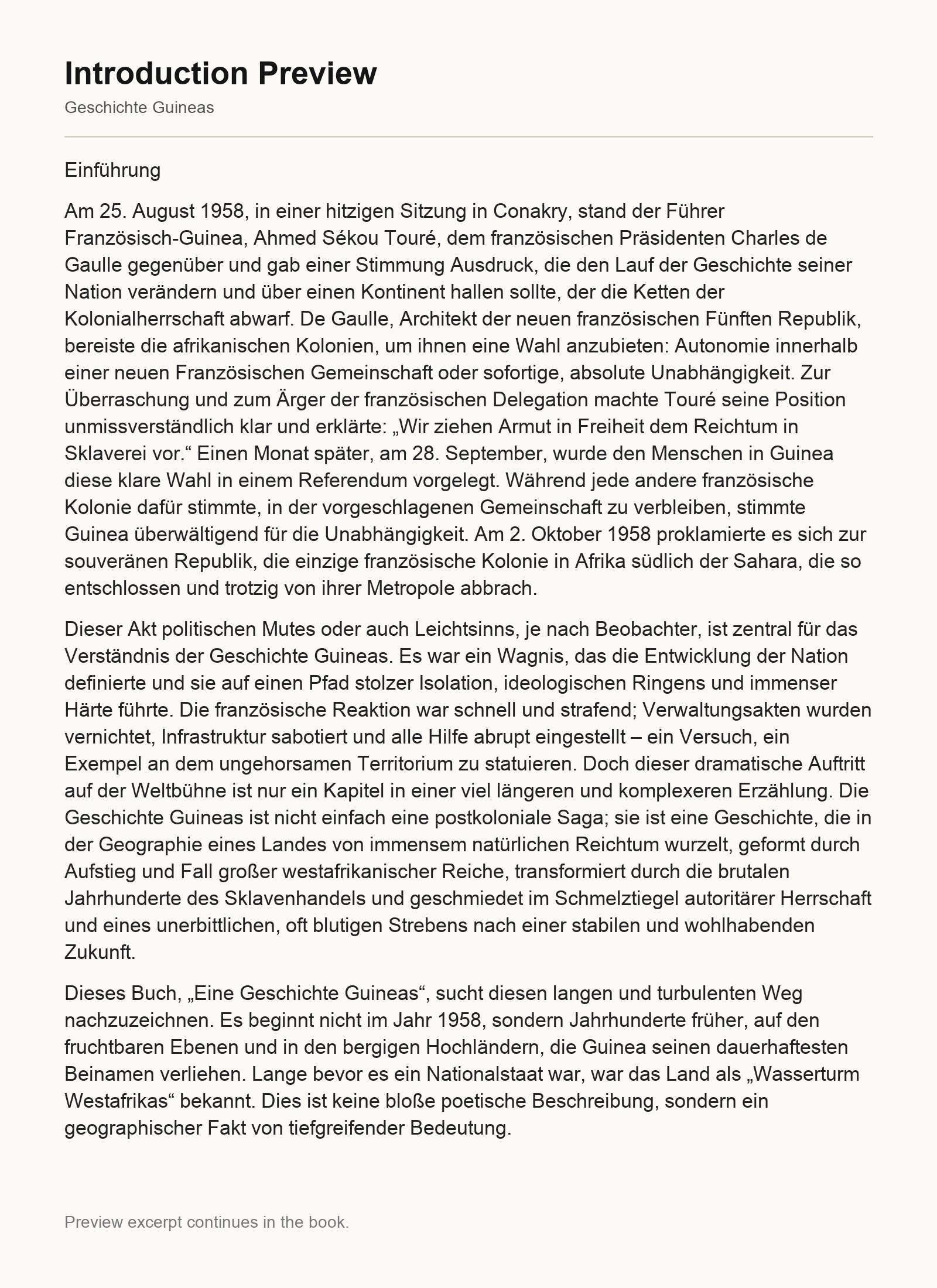 Introduction Preview

Geschichte Guineas

Einführung

Am 25. August 1958, in einer hitzigen Sitzung in Conakry, stand der Führer Französisch-Guinea, Ahmed Sékou Touré, dem französischen Präsidenten Charles de Gaulle gegenüber und gab einer Stimmung Ausdruck, die den Lauf der Geschichte seiner Nation verändern und über einen Kontinent hallen sollte, der die Ketten der Kolonialherrschaft abwarf. De Gaulle, Architekt der neuen französischen Fünften Republik, bereiste die afrikanischen Kolonien, um ihnen eine Wahl anzubieten: Autonomie innerhalb einer neuen Französischen Gemeinschaft oder sofortige, absolute Unabhängigkeit. Zur Überraschung und zum Ärger der französischen Delegation machte Touré seine Position unmissverständlich klar und erklärte: „Wir ziehen Armut in Freiheit dem Reichtum in Sklaverei vor.“ Einen Monat später, am 28. September, wurde den Menschen in Guinea diese klare Wahl in einem Referendum vorgelegt. Während jede andere französische Kolonie dafür stimmte, in der vorgeschlagenen Gemeinschaft zu verbleiben, stimmte Guinea überwältigend für die Unabhängigkeit. Am 2. Oktober 1958 proklamierte es sich zur souveränen Republik, die einzige französische Kolonie in Afrika südlich der Sahara, die so entschlossen und trotzig von ihrer Metropole abbrach.

Dieser Akt politischen Mutes oder auch Leichtsinns, je nach Beobachter, ist zentral für das Verständnis der Geschichte Guineas. Es war ein Wagnis, das die Entwicklung der Nation definierte und sie auf einen Pfad stolzer Isolation, ideologischen Ringens und immenser Härte führte. Die französische Reaktion war schnell und strafend; Verwaltungsakten wurden vernichtet, Infrastruktur sabotiert und alle Hilfe abrupt eingestellt – ein Versuch, ein Exempel an dem ungehorsamen Territorium zu statuieren. Doch dieser dramatische Auftritt auf der Weltbühne ist nur ein Kapitel in einer viel längeren und komplexeren Erzählung. Die Geschichte Guineas ist nicht einfach eine postkoloniale Saga; sie ist eine Geschichte, die in der Geographie eines Landes von immensem natürlichen Reichtum wurzelt, geformt durch Aufstieg und Fall großer westafrikanischer Reiche, transformiert durch die brutalen Jahrhunderte des Sklavenhandels und geschmiedet im Schmelztiegel autoritärer Herrschaft und eines unerbittlichen, oft blutigen Strebens nach einer stabilen und wohlhabenden Zukunft.

Dieses Buch, „Eine Geschichte Guineas“, sucht diesen langen und turbulenten Weg nachzuzeichnen. Es beginnt nicht im Jahr 1958, sondern Jahrhunderte früher, auf den fruchtbaren Ebenen und in den bergigen Hochländern, die Guinea seinen dauerhaftesten Beinamen verliehen. Lange bevor es ein Nationalstaat war, war das Land als „Wasserturm Westafrikas“ bekannt. Dies ist keine bloße poetische Beschreibung, sondern ein geographischer Fakt von tiefgreifender Bedeutung.

Preview excerpt continues in the book.